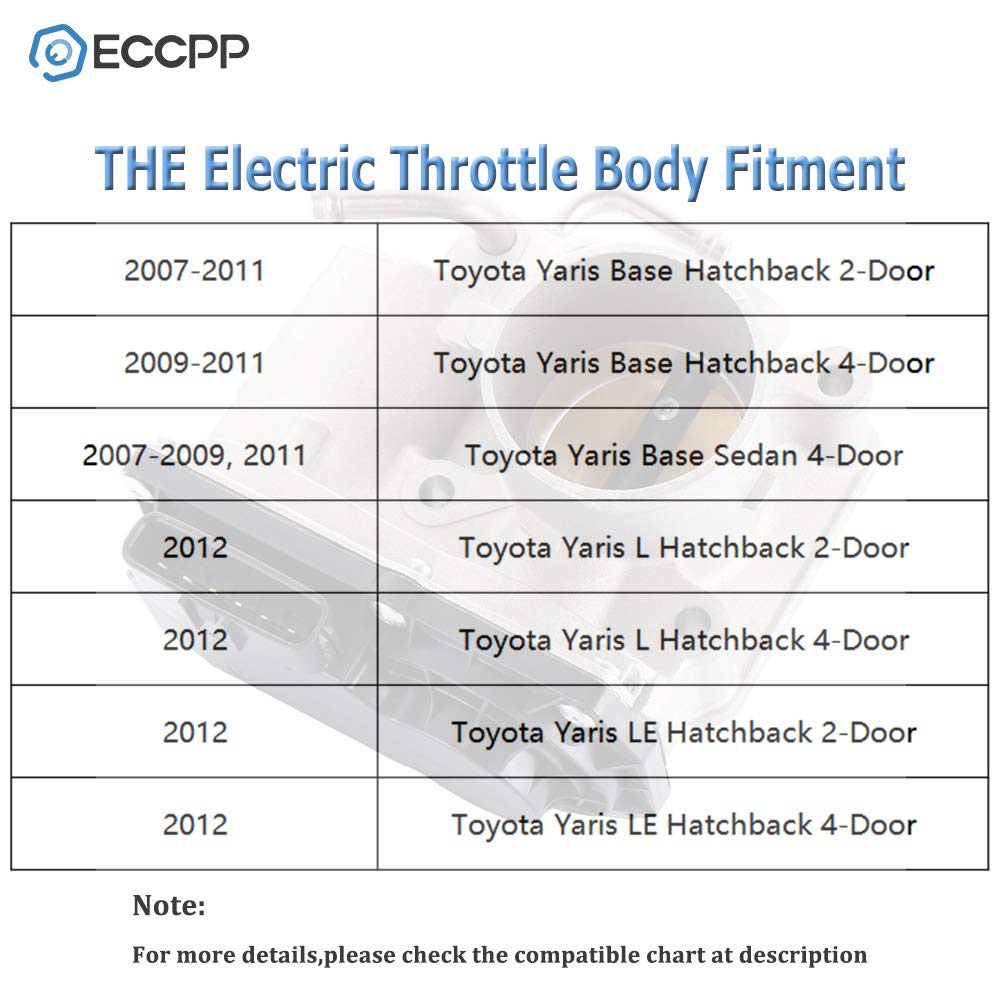 ECCPP

THE Electric Throttle Body Fitment

| | |
|---|---|
| 2007-2011 | Toyota Yaris Base Hatchback 2-Door |
| 2009-2011 | Toyota Yaris Base Hatchback 4-Door |
| 2007-2009, 2011 | Toyota Yaris Base Sedan 4-Door |
| 2012 | Toyota Yaris L Hatchback 2-Door |
| 2012 | Toyota Yaris L Hatchback 4-Door |
| 2012 | Toyota Yaris LE Hatchback 2-Door |
| 2012 | Toyota Yaris LE Hatchback 4-Door |

Note:

For more details,please check the compatible chart at description